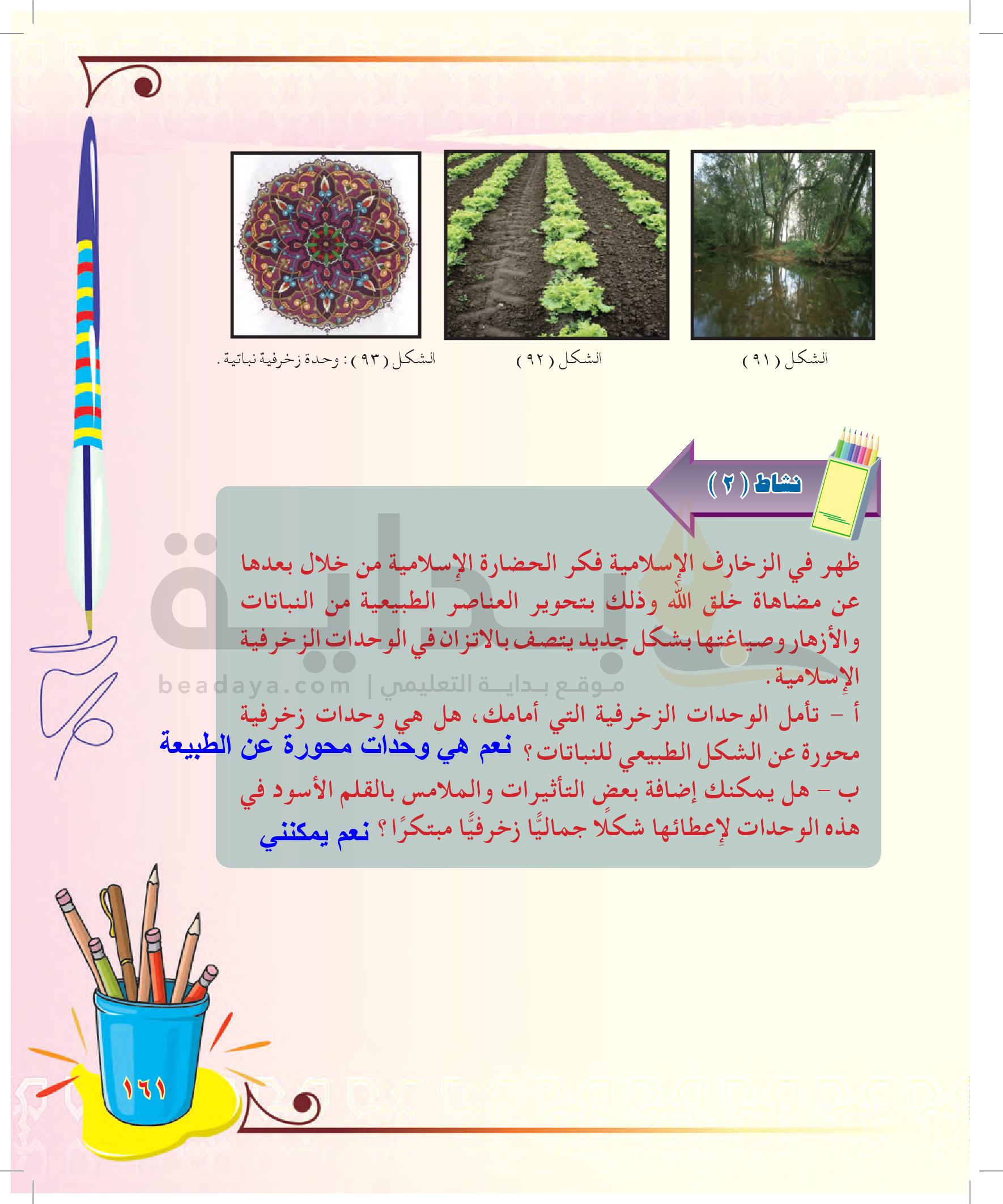 الشكل ( ٩١ )

الشكل ( ٩٢ )

الشكل ( ٩٣ ) : وحدة زخرفية نباتية .

نشاط ( ٢ )

ظهر في الزخارف الإسلامية فكر الحضارة الإسلامية من خلال بعدها عن مضاهاة خلق الله وذلك بتحوير العناصر الطبيعية من النباتات والأزهار وصياغتها بشكل جديد يتصف بالاتزان في الوحدات الزخرفية الإسلامية .

أ - تأمل الوحدات الزخرفية التي أمامك، هل هي وحدات زخرفية محورة عن الشكل الطبيعي للنباتات ؟ نعم هي وحدات محورة عن الطبيعة

ب - هل يمكنك إضافة بعض التأثيرات والملامس بالقلم الأسود في هذه الوحدات لإعطائها شكلًا جماليًّا زخرفيًّا مبتكرًا ؟ نعم يمكنني

١٦١

beadaya.com | موقع بداية التعليمي